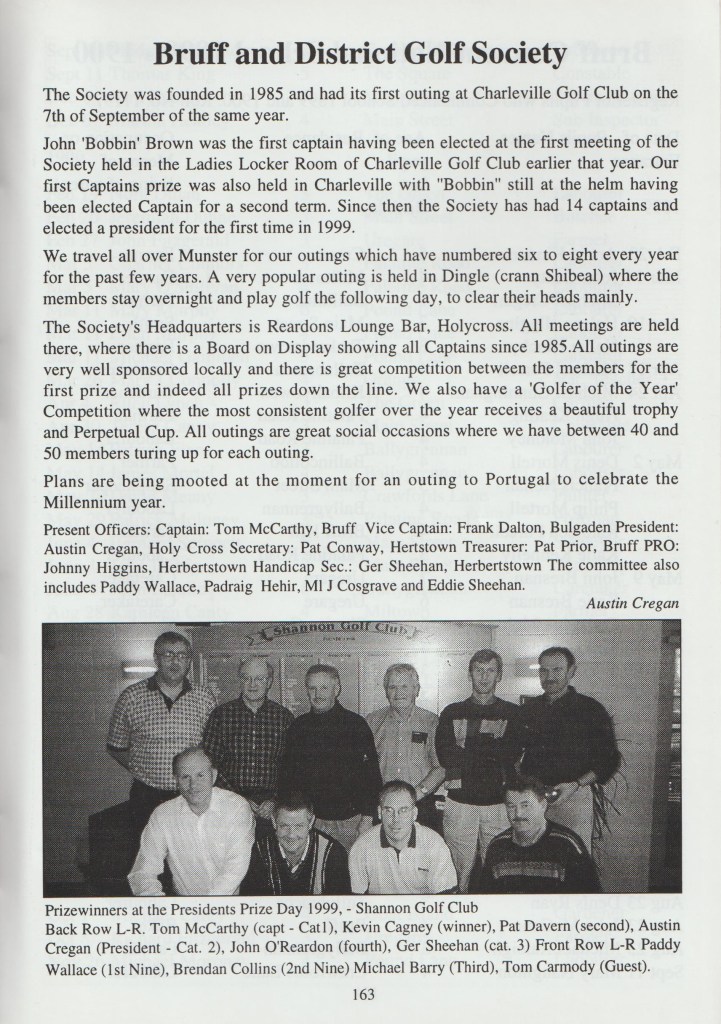 Bruff and District Golf Society

The Society was founded in 1985 and had its first outing at Charleville Golf Club on the 7th of September of the same year.

John 'Bobbin' Brown was the first captain having been elected at the first meeting of the Society held in the Ladies Locker Room of Charleville Golf Club earlier that year. Our first Captains prize was also held in Charleville with "Bobbin" still at the helm having been elected Captain for a second term. Since then the Society has had 14 captains and elected a president for the first time in 1999.

We travel all over Munster for our outings which have numbered six to eight every year for the past few years. A very popular outing is held in Dingle (crann Shibeal) where the members stay overnight and play golf the following day, to clear their heads mainly.

The Society's Headquarters is Reardons Lounge Bar, Holycross. All meetings are held there, where there is a Board on Display showing all Captains since 1985.All outings are very well sponsored locally and there is great competition between the members for the first prize and indeed all prizes down the line. We also have a 'Golfer of the Year' Competition where the most consistent golfer over the year receives a beautiful trophy and Perpetual Cup. All outings are great social occasions where we have between 40 and 50 members turing up for each outing.

Plans are being mooted at the moment for an outing to Portugal to celebrate the Millennium year.

Present Officers: Captain: Tom McCarthy, Bruff Vice Captain: Frank Dalton, Bulgaden President: Austin Cregan, Holy Cross Secretary: Pat Conway, Hertstown Treasurer: Pat Prior, Bruff PRO: Johnny Higgins, Herbertstown Handicap Sec.: Ger Sheehan, Herbertstown The committee also includes Paddy Wallace, Padraig Hehir, Ml J Cosgrave and Eddie Sheehan.

Austin Cregan

Shannon Golf Club

Prizewinners at the Presidents Prize Day 1999, - Shannon Golf Club
Back Row L-R. Tom McCarthy (capt - Cat1), Kevin Cagney (winner), Pat Davern (second), Austin Cregan (President - Cat. 2), John O'Reardon (fourth), Ger Sheehan (cat. 3) Front Row L-R Paddy Wallace (1st Nine), Brendan Collins (2nd Nine) Michael Barry (Third), Tom Carmody (Guest).

163